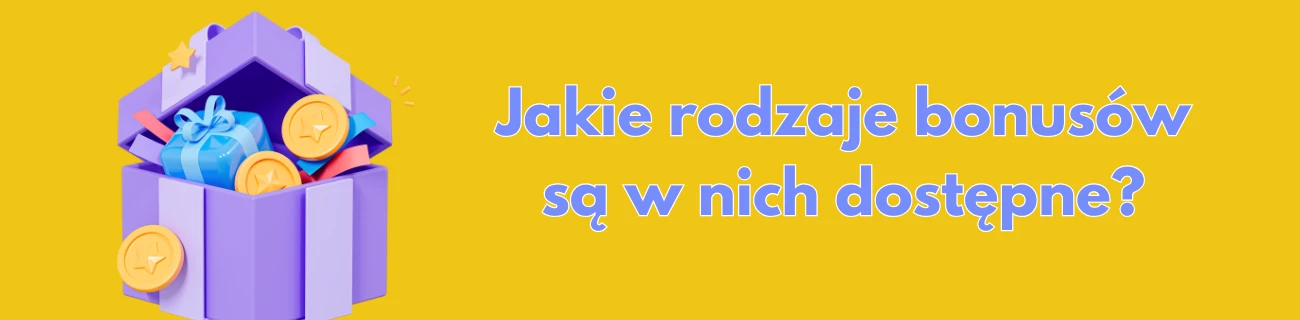 Jakie rodzaje bonusów są w nich dostępne?